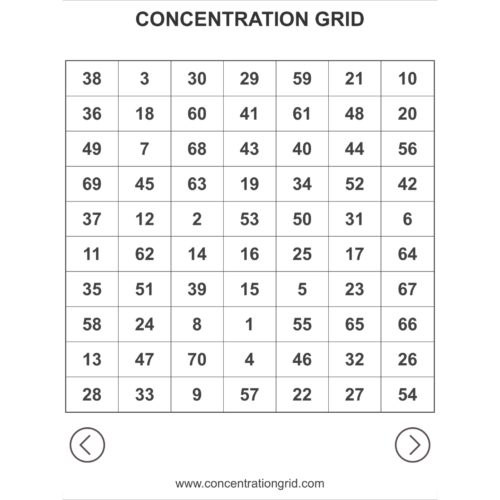 CONCENTRATION GRID

| 38 | 3 | 30 | 29 | 59 | 21 | 10 |
|---|---|---|---|---|---|---|
| 36 | 18 | 60 | 41 | 61 | 48 | 20 |
| 49 | 7 | 68 | 43 | 40 | 44 | 56 |
| 69 | 45 | 63 | 19 | 34 | 52 | 42 |
| 37 | 12 | 2 | 53 | 50 | 31 | 6 |
| 11 | 62 | 14 | 16 | 25 | 17 | 64 |
| 35 | 51 | 39 | 15 | 5 | 23 | 67 |
| 58 | 24 | 8 | 1 | 55 | 65 | 66 |
| 13 | 47 | 70 | 4 | 46 | 32 | 26 |
| 28 | 33 | 9 | 57 | 22 | 27 | 54 |

www.concentrationgrid.com